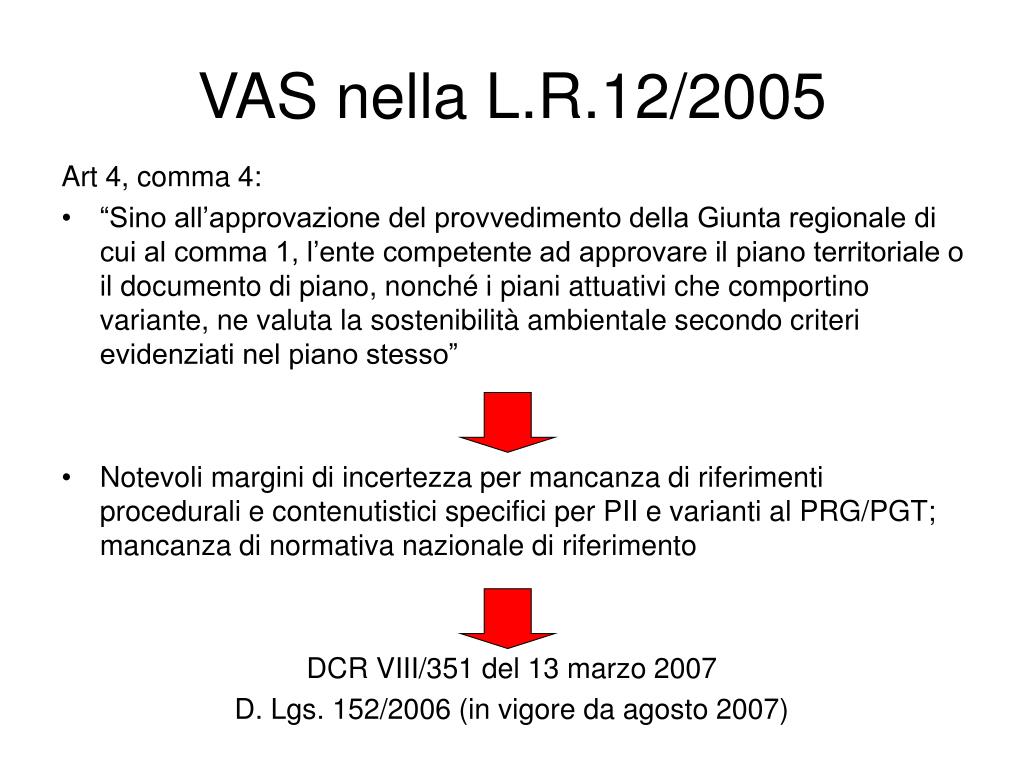 VAS nella L.R.12/2005

Art 4, comma 4:

• “Sino all’approvazione del provvedimento della Giunta regionale di cui al comma 1, l’ente competente ad approvare il piano territoriale o il documento di piano, nonché i piani attuativi che comportino variante, ne valuta la sostenibilità ambientale secondo criteri evidenziati nel piano stesso”

• Notevoli margini di incertezza per mancanza di riferimenti procedurali e contenutistici specifici per PII e varianti al PRG/PGT; mancanza di normativa nazionale di riferimento

DCR VIII/351 del 13 marzo 2007

D. Lgs. 152/2006 (in vigore da agosto 2007)